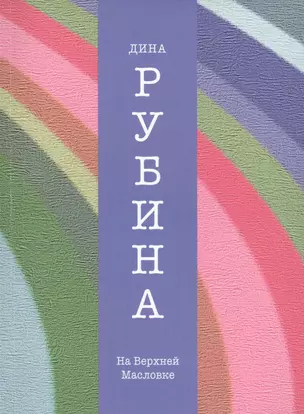 ДИНА

РУБИНА

На Верхней Масловке